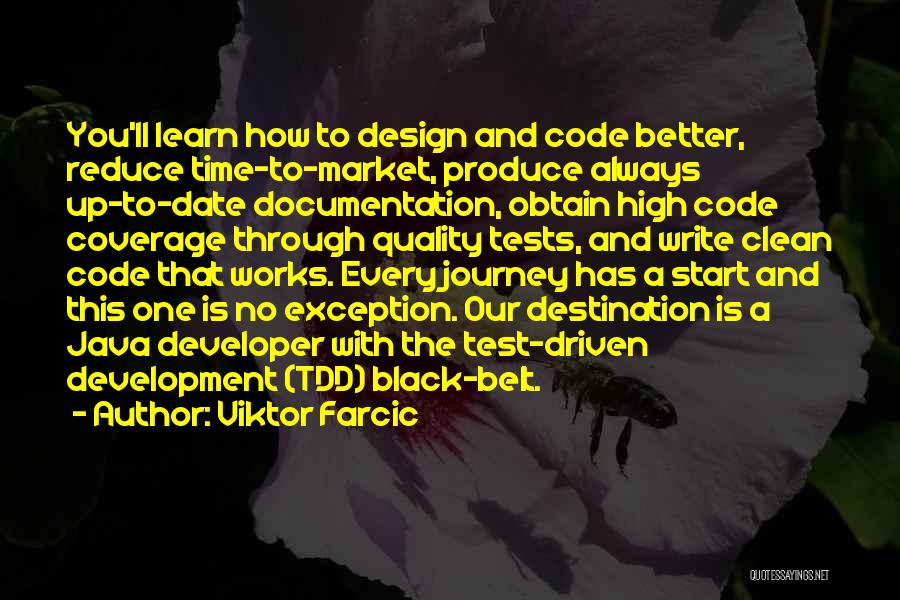 You'll learn how to design and code better, reduce time-to-market, produce always up-to-date documentation, obtain high code coverage through quality tests, and write clean code that works. Every journey has a start and this one is no exception. Our destination is a Java developer with the test-driven development (TDD) black-belt.

- Author: Viktor Farcic

QUOTESSAYINGS.NET